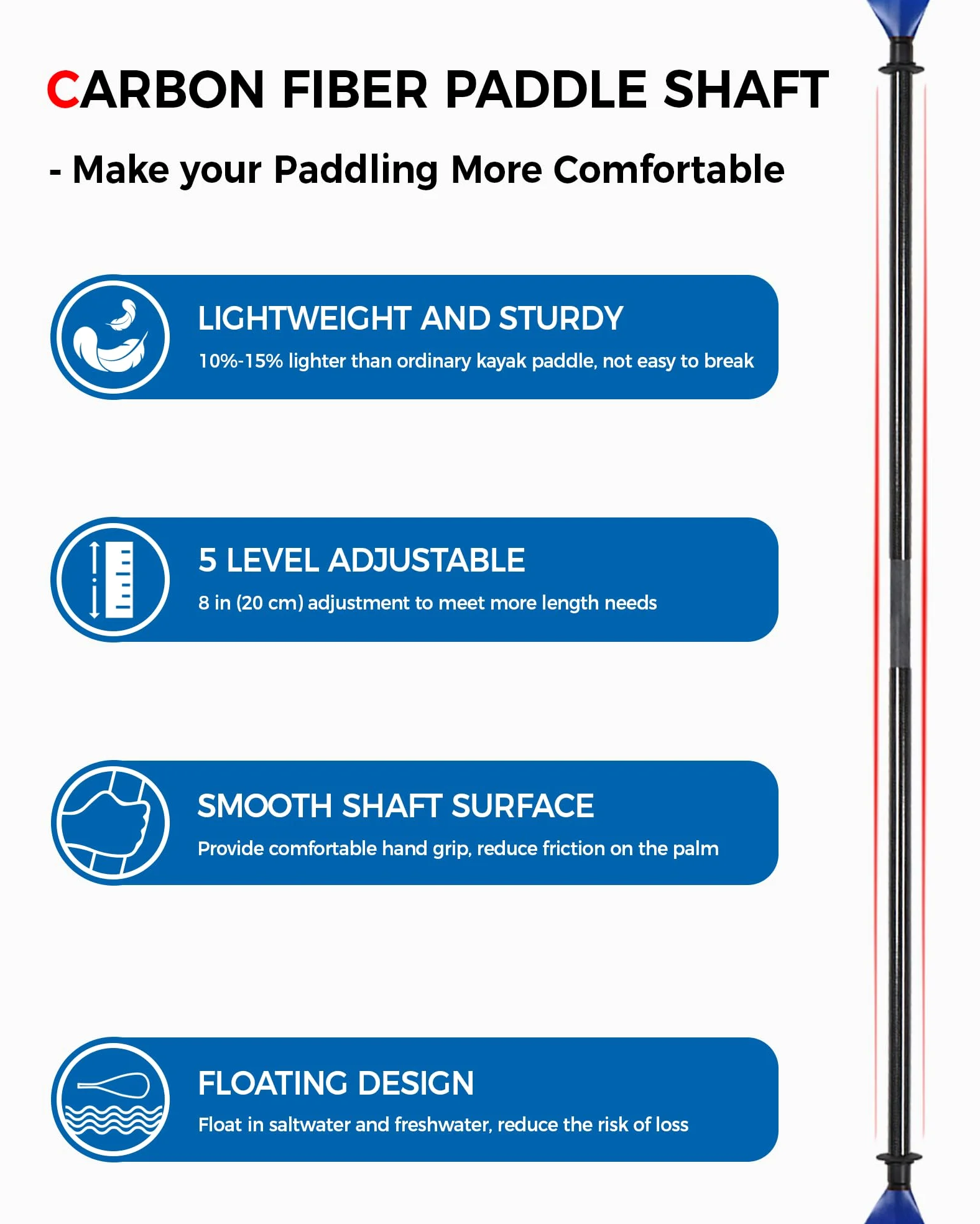 CARBON FIBER PADDLE SHAFT

- Make your Paddling More Comfortable

LIGHTWEIGHT AND STURDY

10%-15% lighter than ordinary kayak paddle, not easy to break

5 LEVEL ADJUSTABLE

8 in (20 cm) adjustment to meet more length needs

SMOOTH SHAFT SURFACE

Provide comfortable hand grip, reduce friction on the palm

FLOATING DESIGN

Float in saltwater and freshwater, reduce the risk of loss